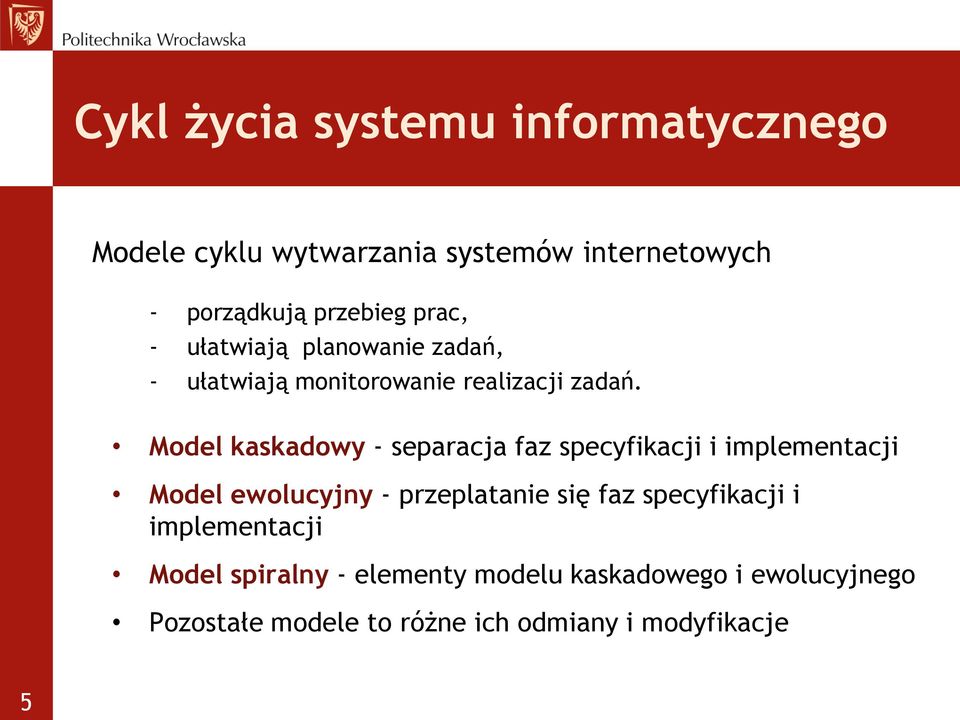 Politechnika Wrocławska

Cykl życia systemu informatycznego

Modele cyklu wytwarzania systemów internetowych

- porządkują przebieg prac,
- ułatwiają planowanie zadań,
- ułatwiają monitorowanie realizacji zadań.

• Model kaskadowy - separacja faz specyfikacji i implementacji
• Model ewolucyjny - przeplatanie się faz specyfikacji i implementacji
• Model spiralny - elementy modelu kaskadowego i ewolucyjnego
• Pozostałe modele to różne ich odmiany i modyfikacje

5